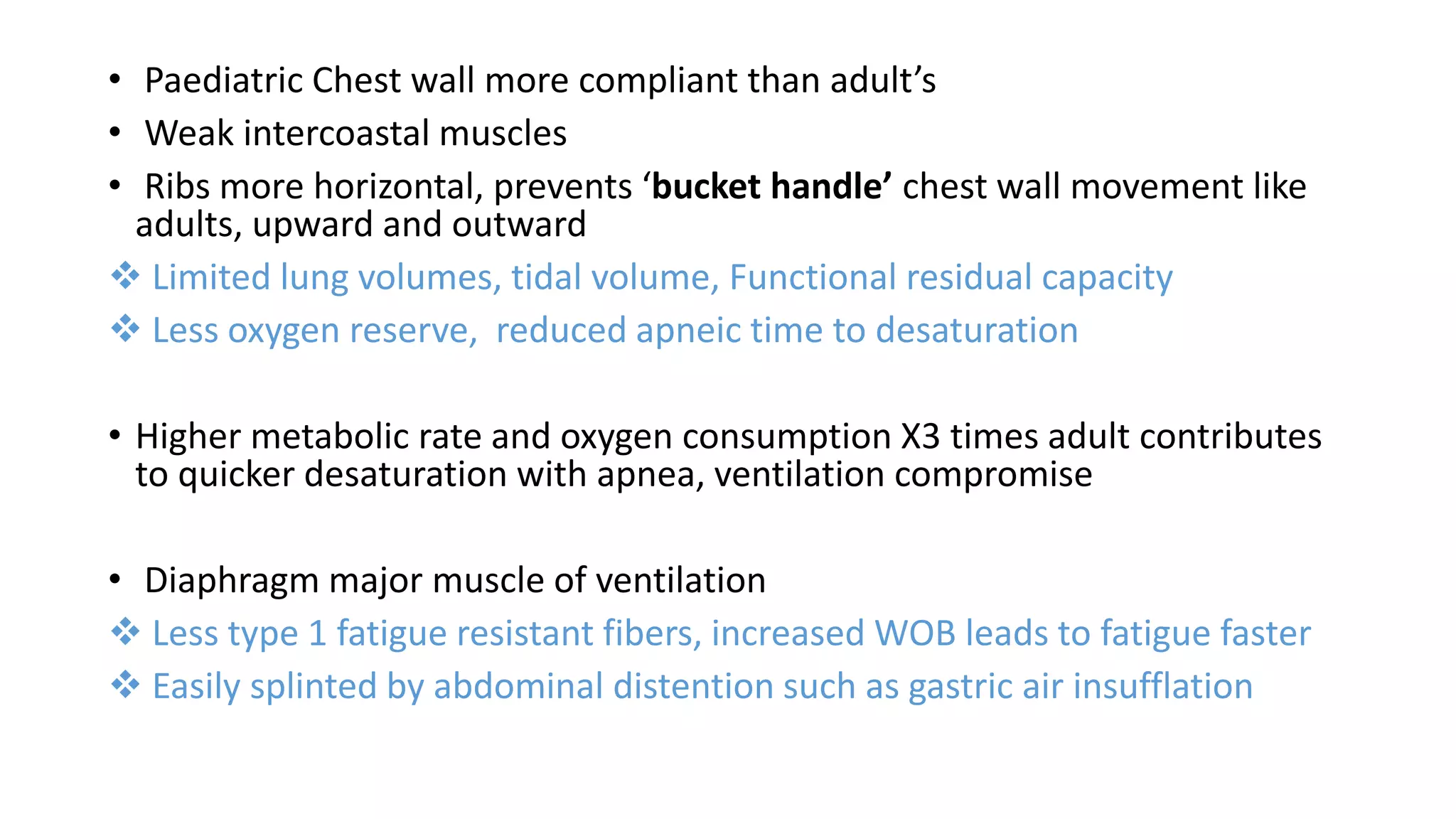 • Paediatric Chest wall more compliant than adult's

• Weak intercoastal muscles

• Ribs more horizontal, prevents 'bucket handle' chest wall movement like adults, upward and outward

❖ Limited lung volumes, tidal volume, Functional residual capacity

❖ Less oxygen reserve, reduced apneic time to desaturation

• Higher metabolic rate and oxygen consumption X3 times adult contributes to quicker desaturation with apnea, ventilation compromise

• Diaphragm major muscle of ventilation

❖ Less type 1 fatigue resistant fibers, increased WOB leads to fatigue faster

❖ Easily splinted by abdominal distention such as gastric air insufflation